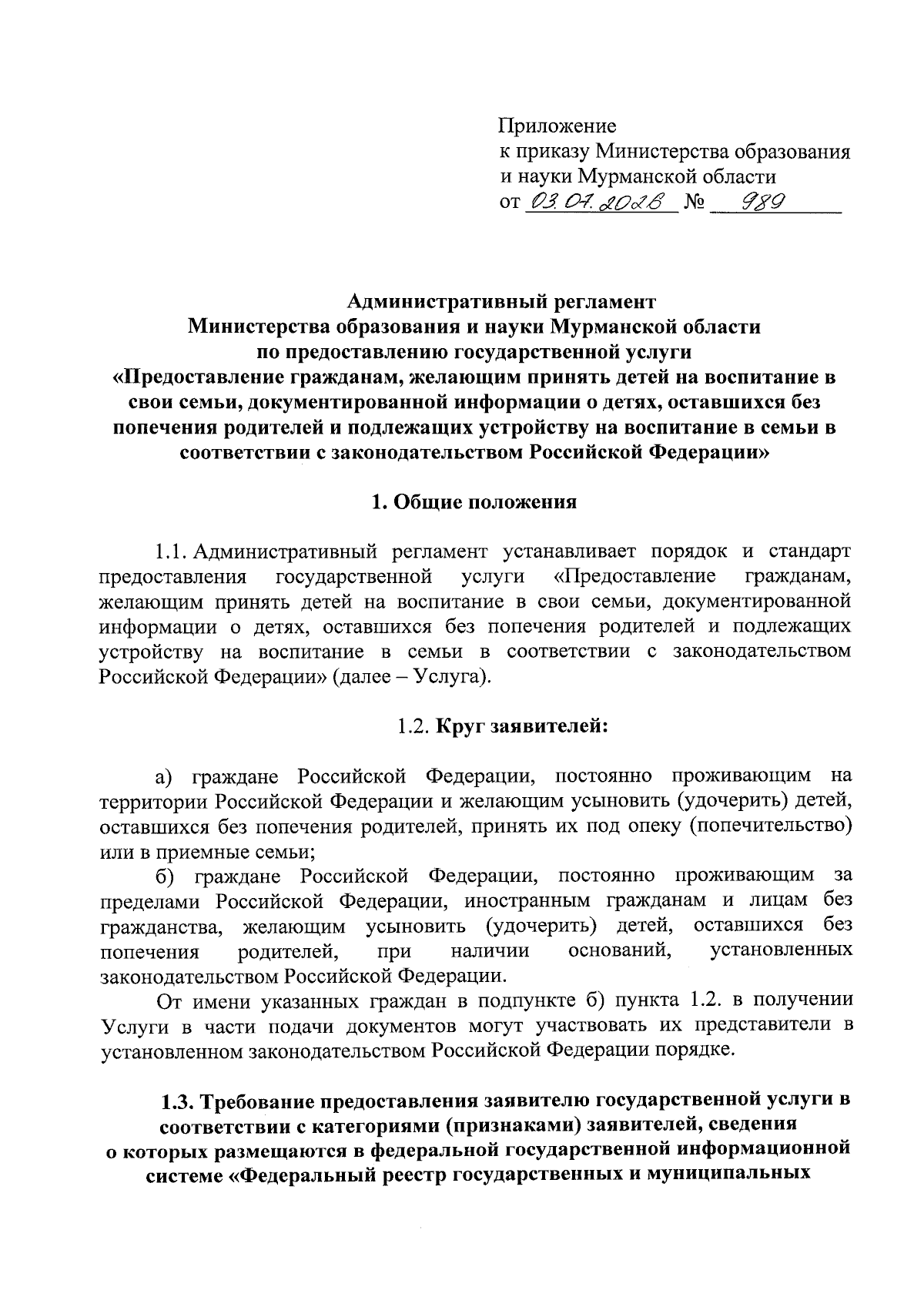 Приложение
к приказу Министерства образования и науки Мурманской области
от 03.07.2026 № 989

Административный регламент
Министерства образования и науки Мурманской области
по предоставлению государственной услуги
«Предоставление гражданам, желающим принять детей на воспитание в свои семьи, документированной информации о детях, оставшихся без попечения родителей и подлежащих устройству на воспитание в семьи в соответствии с законодательством Российской Федерации»

1. Общие положения

1.1. Административный регламент устанавливает порядок и стандарт предоставления государственной услуги «Предоставление гражданам, желающим принять детей на воспитание в свои семьи, документированной информации о детях, оставшихся без попечения родителей и подлежащих устройству на воспитание в семьи в соответствии с законодательством Российской Федерации» (далее – Услуга).

1.2. Круг заявителей:

а) граждане Российской Федерации, постоянно проживающим на территории Российской Федерации и желающим усыновить (удочерить) детей, оставшихся без попечения родителей, принять их под опеку (попечительство) или в приемные семьи;
б) граждане Российской Федерации, постоянно проживающим за пределами Российской Федерации, иностранным гражданам и лицам без гражданства, желающим усыновить (удочерить) детей, оставшихся без попечения родителей, при наличии оснований, установленных законодательством Российской Федерации.
От имени указанных граждан в подпункте б) пункта 1.2. в получении Услуги в части подачи документов могут участвовать их представители в установленном законодательством Российской Федерации порядке.

1.3. Требование предоставления заявителю государственной услуги в соответствии с категориями (признаками) заявителей, сведения о которых размещаются в федеральной государственной информационной системе «Федеральный реестр государственных и муниципальных